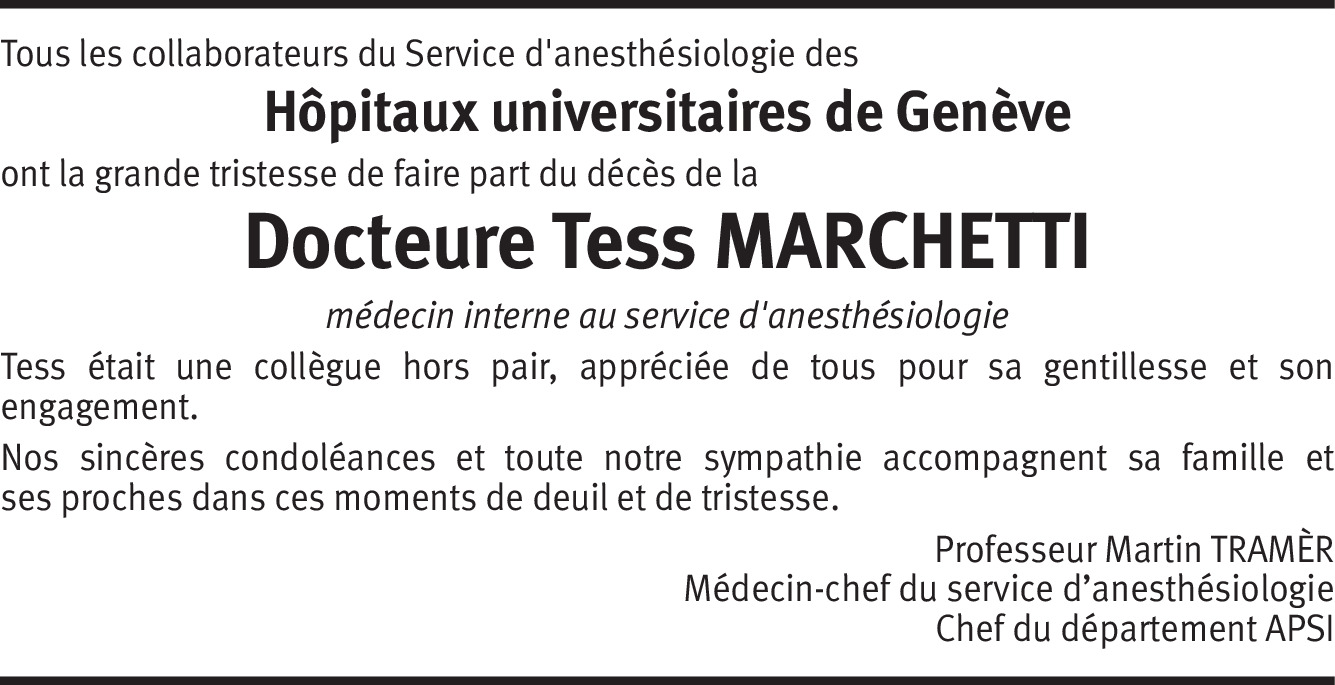 Tous les collaborateurs du Service d'anesthésiologie des

Hôpitaux universitaires de Genève

ont la grande tristesse de faire part du décès de la

Docteure Tess MARCHETTI

médecin interne au service d'anesthésiologie

Tess était une collègue hors pair, appréciée de tous pour sa gentillesse et son engagement.

Nos sincères condoléances et toute notre sympathie accompagnent sa famille et ses proches dans ces moments de deuil et de tristesse.

Professeur Martin TRAMÈR
Médecin-chef du service d’anesthésiologie
Chef du département APSI